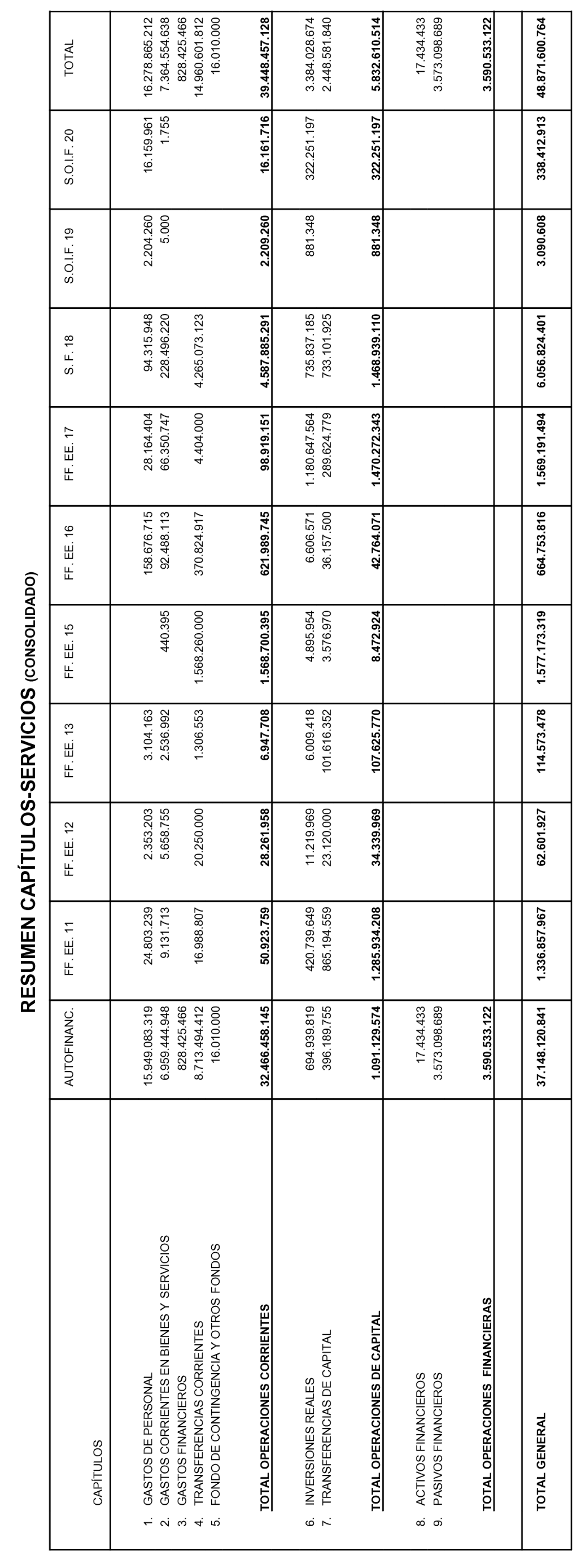 RESUMEN CAPÍTULOS-SERVICIOS (CONSOLIDADO)

| CAPÍTULOS | AUTOFINANC. | FF. EE. 11 | FF. EE. 12 | FF. EE. 13 | FF. EE. 15 | FF. EE. 16 | FF. EE. 17 | S. F. 18 | S.O.I.F. 19 | S.O.I.F. 20 | TOTAL |
|---|---|---|---|---|---|---|---|---|---|---|---|
| 1. GASTOS DE PERSONAL | 15.949.083.319 | 24.803.239 | 2.353.203 | 3.104.163 | | 158.676.715 | 28.164.404 | 94.315.948 | 2.204.260 | 16.159.961 | 16.278.865.212 |
| 2. GASTOS CORRIENTES EN BIENES Y SERVICIOS | 6.959.444.948 | 9.131.713 | 5.658.755 | 2.536.992 | 440.395 | 92.488.113 | 66.350.747 | 228.496.220 | 5.000 | 1.755 | 7.364.554.638 |
| 3. GASTOS FINANCIEROS | 828.425.466 | | | | | | | | | | 828.425.466 |
| 4. TRANSFERENCIAS CORRIENTES | 8.713.494.412 | 16.988.807 | 20.250.000 | 1.306.553 | 1.568.260.000 | 370.824.917 | 4.404.000 | 4.265.073.123 | | | 14.960.601.812 |
| 5. FONDO DE CONTINGENCIA Y OTROS FONDOS | 16.010.000 | | | | | | | | | | 16.010.000 |
| TOTAL OPERACIONES CORRIENTES | 32.466.458.145 | 50.923.759 | 28.261.958 | 6.947.708 | 1.568.700.395 | 621.989.745 | 98.919.151 | 4.587.885.291 | 2.209.260 | 16.161.716 | 39.448.457.128 |
| 6. INVERSIONES REALES | 694.939.819 | 420.739.649 | 11.219.969 | 6.009.418 | 4.895.954 | 6.606.571 | 1.180.647.564 | 735.837.185 | 881.348 | 322.251.197 | 3.384.028.674 |
| 7. TRANSFERENCIAS DE CAPITAL | 396.189.755 | 865.194.559 | 23.120.000 | 101.616.352 | 3.576.970 | 36.157.500 | 289.624.779 | 733.101.925 | | | 2.448.581.840 |
| TOTAL OPERACIONES DE CAPITAL | 1.091.129.574 | 1.285.934.208 | 34.339.969 | 107.625.770 | 8.472.924 | 42.764.071 | 1.470.272.343 | 1.468.939.110 | 881.348 | 322.251.197 | 5.832.610.514 |
| 8. ACTIVOS FINANCIEROS | 17.434.433 | | | | | | | | | | 17.434.433 |
| 9. PASIVOS FINANCIEROS | 3.573.098.689 | | | | | | | | | | 3.573.098.689 |
| TOTAL OPERACIONES FINANCIERAS | 3.590.533.122 | | | | | | | | | | 3.590.533.122 |
| TOTAL GENERAL | 37.148.120.841 | 1.336.857.967 | 62.601.927 | 114.573.478 | 1.577.173.319 | 664.753.816 | 1.569.191.494 | 6.056.824.401 | 3.090.608 | 338.412.913 | 48.871.600.764 |